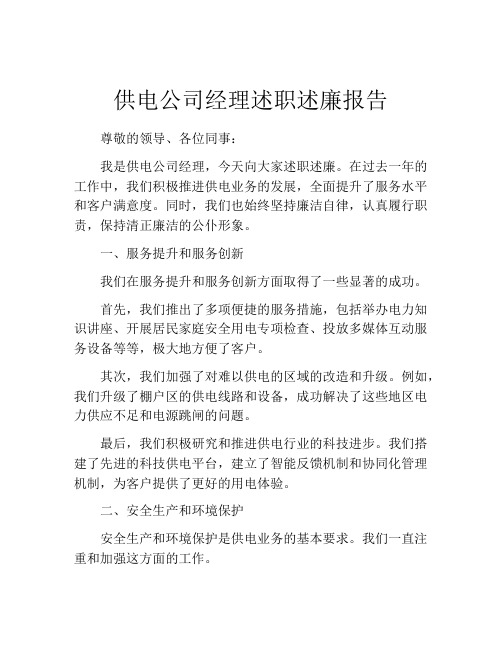 供电公司经理述职述廉报告

尊敬的领导、各位同事：

我是供电公司经理，今天向大家述职述廉。在过去一年的工作中，我们积极推进供电业务的发展，全面提升了服务水平和客户满意度。同时，我们也始终坚持廉洁自律，认真履行职责，保持清正廉洁的公仆形象。

一、服务提升和服务创新

我们在服务提升和服务创新方面取得了一些显著的成功。

首先，我们推出了多项便捷的服务措施，包括举办电力知识讲座、开展居民家庭安全用电专项检查、投放多媒体互动服务设备等等，极大地方便了客户。

其次，我们加强了对难以供电的区域的改造和升级。例如，我们升级了棚户区的供电线路和设备，成功解决了这些地区电力供应不足和电源跳闸的问题。

最后，我们积极研究和推进供电行业的科技进步。我们搭建了先进的科技供电平台，建立了智能反馈机制和协同化管理机制，为客户提供了更好的用电体验。

二、安全生产和环境保护

安全生产和环境保护是供电业务的基本要求。我们一直注重和加强这方面的工作。